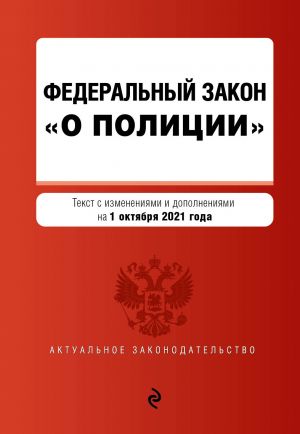 ФЕДЕРАЛЬНЫЙ ЗАКОН
«О ПОЛИЦИИ»

Текст с изменениями и дополнениями на 1 октября 2021 года

АКТУАЛЬНОЕ ЗАКОНОДАТЕЛЬСТВО